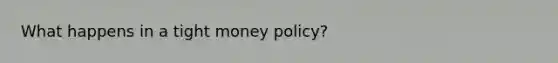 What happens in a tight money policy?